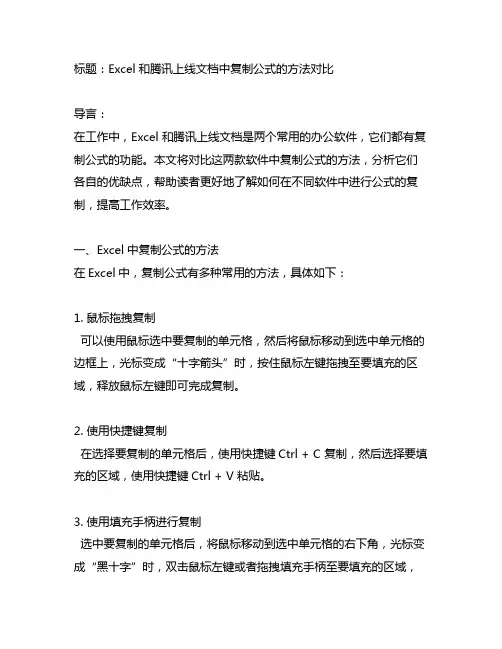 标题：Excel 和腾讯上线文档中复制公式的方法对比

导言：
在工作中，Excel 和腾讯上线文档是两个常用的办公软件，它们都有复制公式的功能。本文将对比这两款软件中复制公式的方法，分析它们各自的优缺点，帮助读者更好地了解如何在不同软件中进行公式的复制，提高工作效率。

一、Excel 中复制公式的方法
在 Excel 中，复制公式有多种常用的方法，具体如下：

1. 鼠标拖拽复制
可以使用鼠标选中要复制的单元格，然后将鼠标移动到选中单元格的边框上，光标变成“十字箭头”时，按住鼠标左键拖拽至要填充的区域，释放鼠标左键即可完成复制。

2. 使用快捷键复制
在选择要复制的单元格后，使用快捷键 Ctrl + C 复制，然后选择要填充的区域，使用快捷键 Ctrl + V 粘贴。

3. 使用填充手柄进行复制
选中要复制的单元格后，将鼠标移动到选中单元格的右下角，光标变成“黑十字”时，双击鼠标左键或者拖拽填充手柄至要填充的区域，